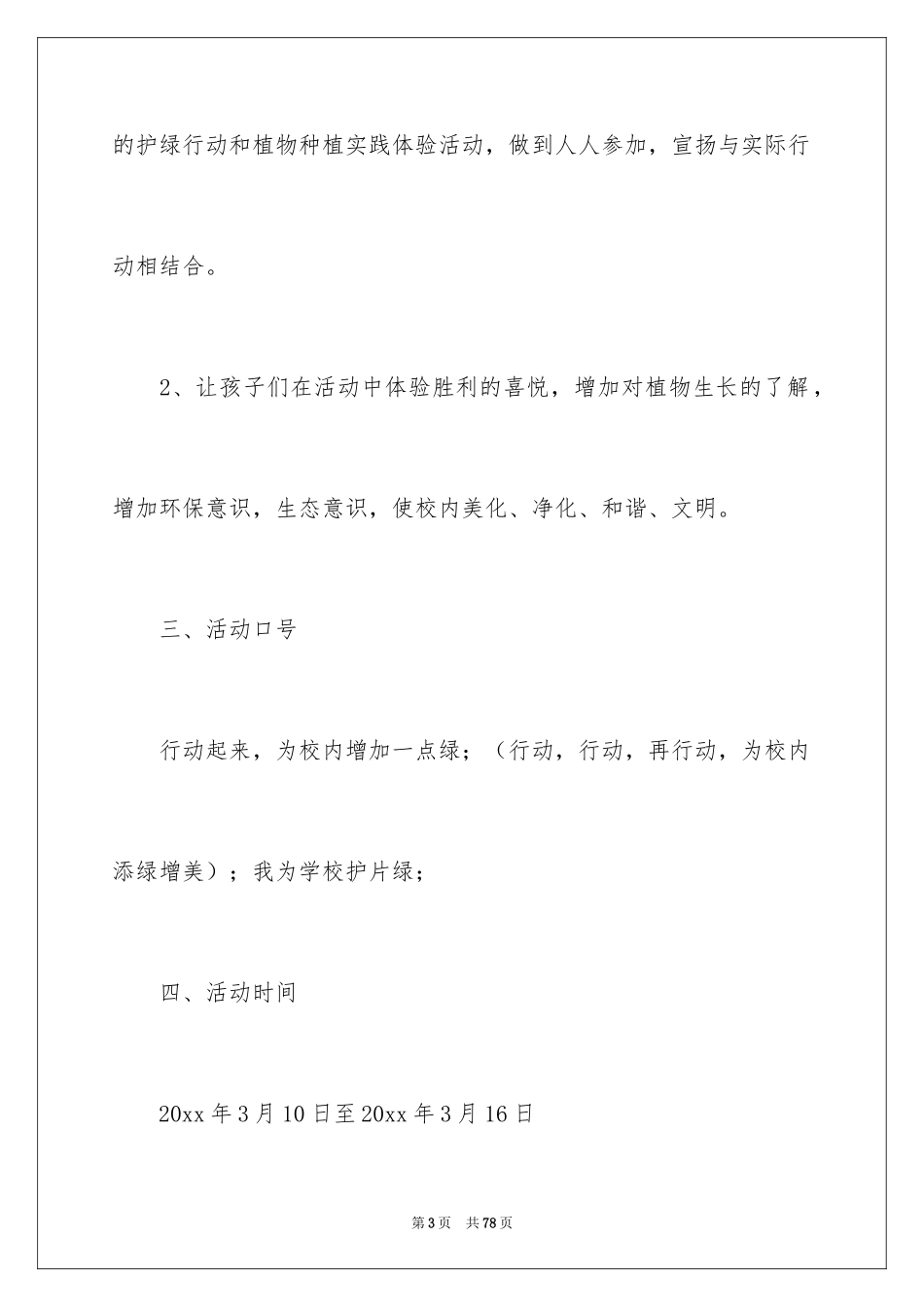 的护绿行动和植物种植实践体验活动，做到人人参加，宣扬与实际行动相结合。

2、让孩子们在活动中体验胜利的喜悦，增加对植物生长的了解，增加环保意识，生态意识，使校内美化、净化、和谐、文明。

三、活动口号

行动起来，为校内增加一点绿；（行动，行动，再行动，为校内添绿增美）；我为学校护片绿；

四、活动时间

20xx 年 3 月 10 日至 20xx 年 3 月 16 日

第 3 页　共 78 页